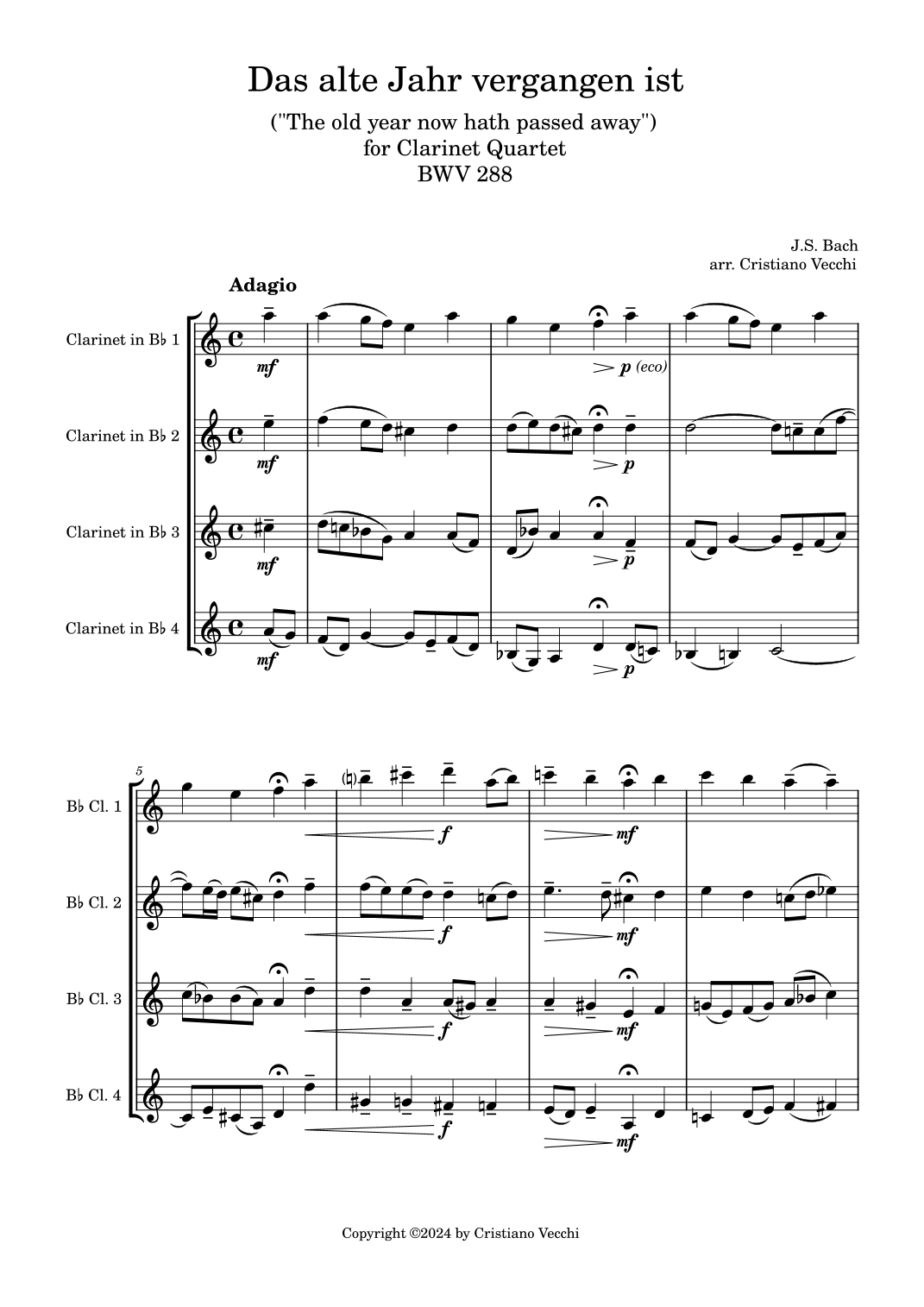 Das alte Jahr vergangen ist

("The old year now hath passed away")
for Clarinet Quartet
BWV 288

J.S. Bach
arr. Cristiano Vecchi

Adagio

Clarinet in B♭ 1

mf

p (eco)

Clarinet in B♭ 2

mf

p

Clarinet in B♭ 3

mf

p

Clarinet in B♭ 4

mf

p

5

B♭ Cl. 1

f

mf

B♭ Cl. 2

f

mf

B♭ Cl. 3

f

mf

B♭ Cl. 4

f

mf

Copyright ©2024 by Cristiano Vecchi